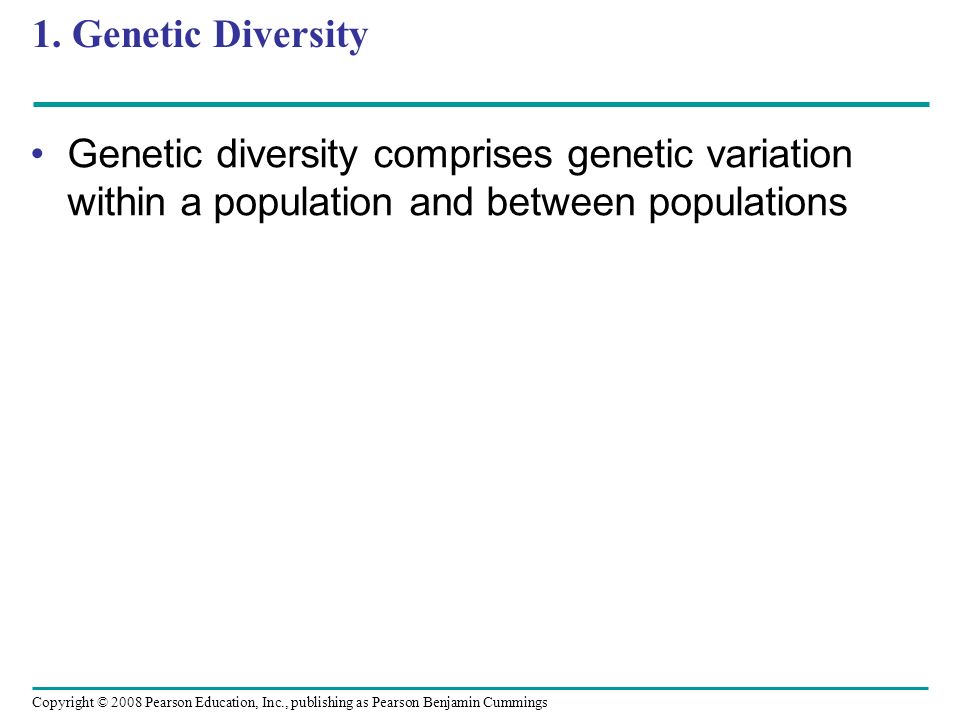 1. Genetic Diversity

• Genetic diversity comprises genetic variation within a population and between populations

Copyright © 2008 Pearson Education, Inc., publishing as Pearson Benjamin Cummings